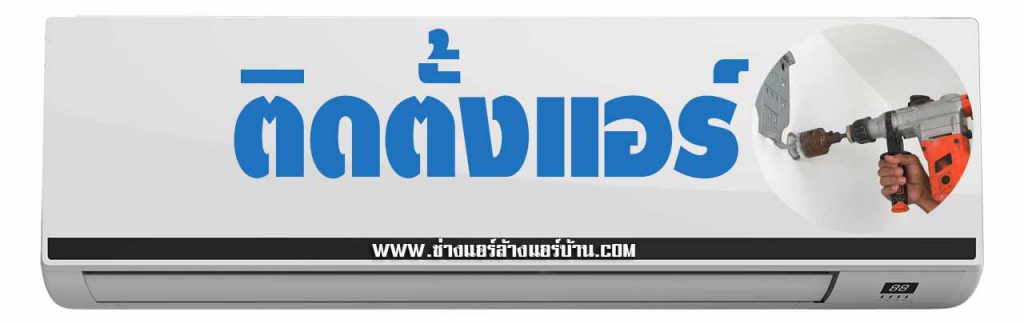 ติดตั้งแอร์

WWW.ช่างแอร์ล้างแอร์บ้าน.COM

88